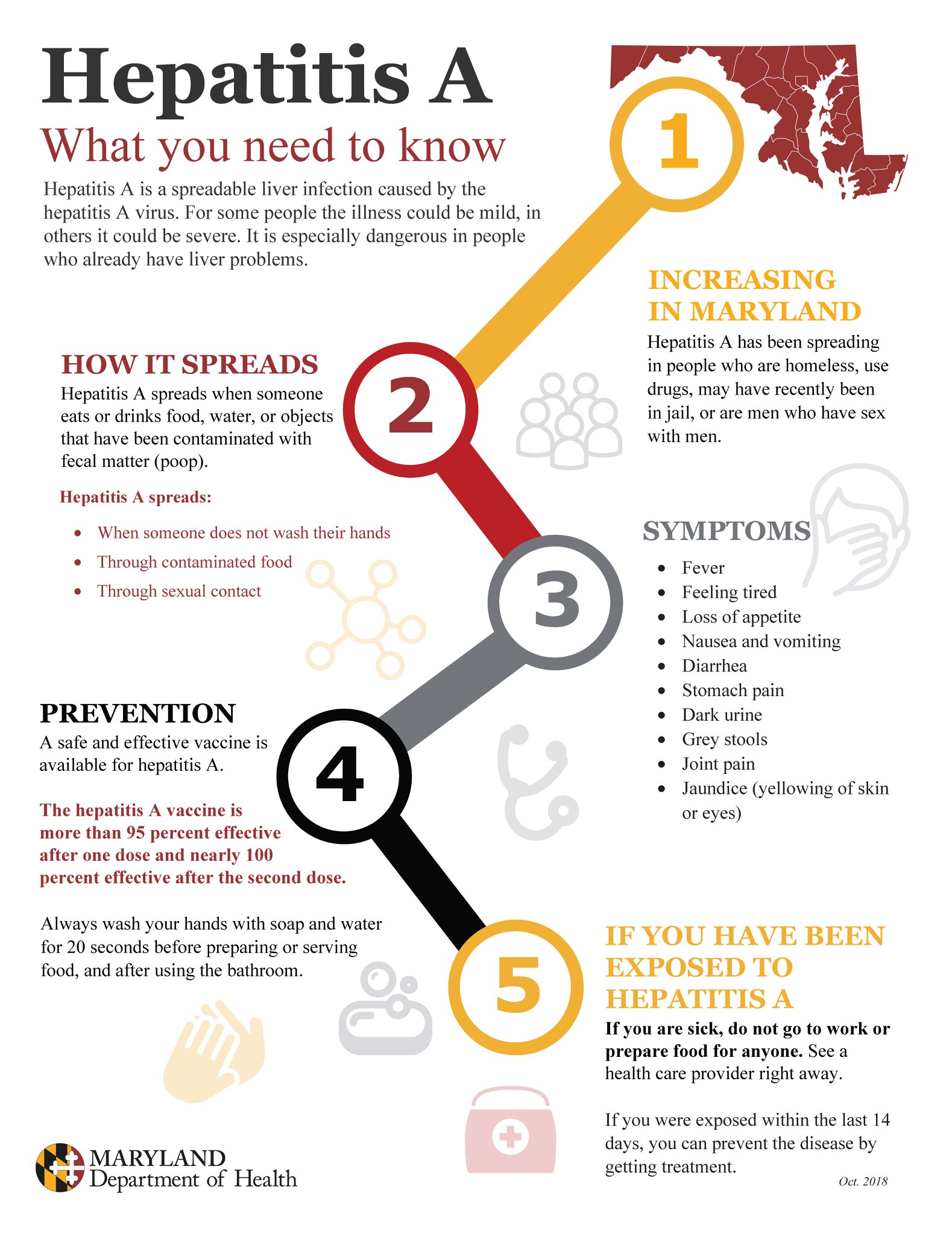 Hepatitis A

What you need to know

Hepatitis A is a spreadable liver infection caused by the hepatitis A virus. For some people the illness could be mild, in others it could be severe. It is especially dangerous in people who already have liver problems.

1

INCREASING IN MARYLAND

Hepatitis A has been spreading in people who are homeless, use drugs, may have recently been in jail, or are men who have sex with men.

2

HOW IT SPREADS

Hepatitis A spreads when someone eats or drinks food, water, or objects that have been contaminated with fecal matter (poop).

Hepatitis A spreads:

• When someone does not wash their hands
• Through contaminated food
• Through sexual contact

3

SYMPTOMS

• Fever
• Feeling tired
• Loss of appetite
• Nausea and vomiting
• Diarrhea
• Stomach pain
• Dark urine
• Grey stools
• Joint pain
• Jaundice (yellowing of skin or eyes)

4

PREVENTION

A safe and effective vaccine is available for hepatitis A.

The hepatitis A vaccine is more than 95 percent effective after one dose and nearly 100 percent effective after the second dose.

Always wash your hands with soap and water for 20 seconds before preparing or serving food, and after using the bathroom.

5

IF YOU HAVE BEEN EXPOSED TO HEPATITIS A

If you are sick, do not go to work or prepare food for anyone. See a health care provider right away.

If you were exposed within the last 14 days, you can prevent the disease by getting treatment.

MARYLAND
Department of Health

Oct. 2018